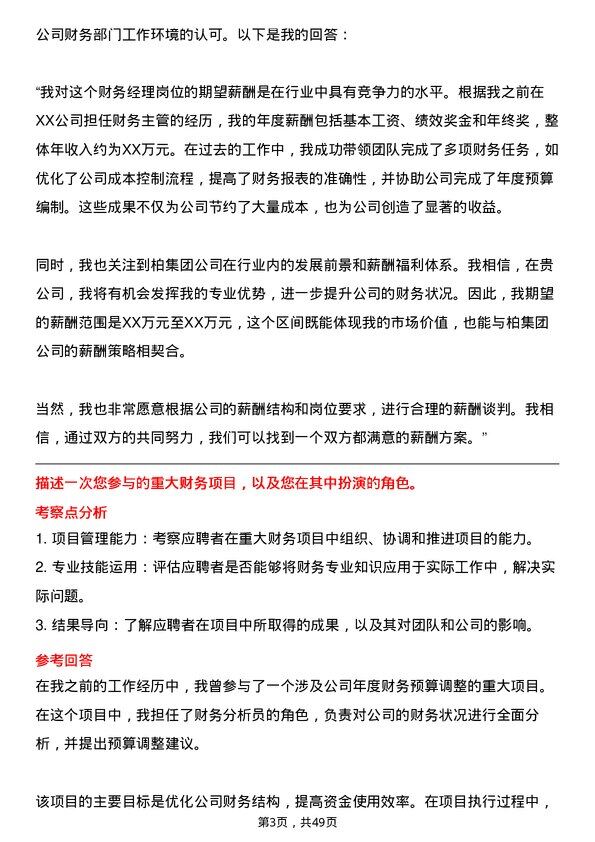 公司财务部门工作环境的认可。以下是我的回答：

“我对这个财务经理岗位的期望薪酬是在行业中具有竞争力的水平。根据我之前在XX公司担任财务主管的经历，我的年度薪酬包括基本工资、绩效奖金和年终奖，整体年收入约为XX万元。在过去的工作中，我成功带领团队完成了多项财务任务，如优化了公司成本控制流程，提高了财务报表的准确性，并协助公司完成了年度预算编制。这些成果不仅为公司节约了大量成本，也为公司创造了显著的收益。

同时，我也关注到柏集团公司在行业内的发展前景和薪酬福利体系。我相信，在贵公司，我将有机会发挥我的专业优势，进一步提升公司的财务状况。因此，我期望的薪酬范围是XX万元至XX万元，这个区间既能体现我的市场价值，也能与柏集团公司的薪酬策略相契合。

当然，我也非常愿意根据公司的薪酬结构和岗位要求，进行合理的薪酬谈判。我相信，通过双方的共同努力，我们可以找到一个双方都满意的薪酬方案。”

描述一次您参与的重大财务项目，以及您在其中扮演的角色。

考察点分析

1. 项目管理能力：考察应聘者在重大财务项目中组织、协调和推进项目的能力。

2. 专业技能运用：评估应聘者是否能够将财务专业知识应用于实际工作中，解决实际问题。

3. 结果导向：了解应聘者在项目中所取得的成果，以及其对团队和公司的影响。

参考回答

在我之前的工作经历中，我曾参与了一个涉及公司年度财务预算调整的重大项目。在这个项目中，我担任了财务分析员的角色，负责对公司的财务状况进行全面分析，并提出预算调整建议。

该项目的主要目标是优化公司财务结构，提高资金使用效率。在项目执行过程中，

第3页，共49页